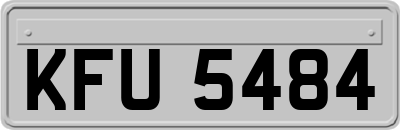 KFU 5484